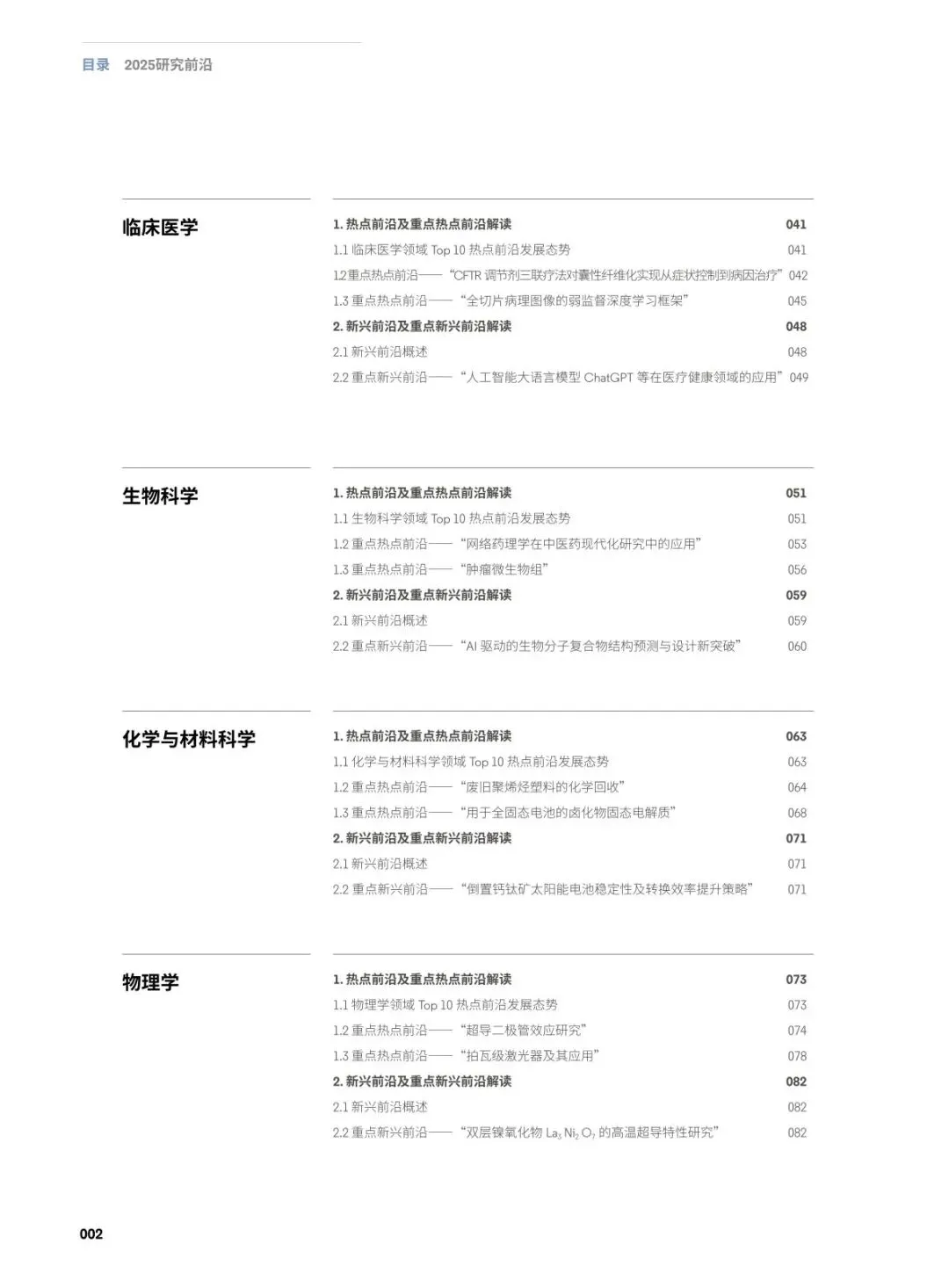 目录 2025研究前沿

临床医学

1. 热点前沿及重点热点前沿解读 041
1.1 临床医学领域 Top 10 热点前沿发展态势 041
1.2 重点热点前沿——“CFTR 调节剂三联疗法对囊性纤维化实现从症状控制到病因治疗” 042
1.3 重点热点前沿——“全切片病理图像的弱监督深度学习框架” 045
2. 新兴前沿及重点新兴前沿解读 048
2.1 新兴前沿概述 048
2.2 重点新兴前沿——“人工智能大语言模型 ChatGPT 等在医疗健康领域的应用” 049

生物科学

1. 热点前沿及重点热点前沿解读 051
1.1 生物科学领域 Top 10 热点前沿发展态势 051
1.2 重点热点前沿——“网络药理学在中医药现代化研究中的应用” 053
1.3 重点热点前沿——“肿瘤微生物组” 056
2. 新兴前沿及重点新兴前沿解读 059
2.1 新兴前沿概述 059
2.2 重点新兴前沿——“AI 驱动的生物分子复合物结构预测与设计新突破” 060

化学与材料科学

1. 热点前沿及重点热点前沿解读 063
1.1 化学与材料科学领域 Top 10 热点前沿发展态势 063
1.2 重点热点前沿——“废旧聚烯烃塑料的化学回收” 064
1.3 重点热点前沿——“用于全固态电池的卤化物固态电解质” 068
2. 新兴前沿及重点新兴前沿解读 071
2.1 新兴前沿概述 071
2.2 重点新兴前沿——“倒置钙钛矿太阳能电池稳定性及转换效率提升策略” 071

物理学

1. 热点前沿及重点热点前沿解读 073
1.1 物理学领域 Top 10 热点前沿发展态势 073
1.2 重点热点前沿——“超导二极管效应研究” 074
1.3 重点热点前沿——“拍瓦级激光器及其应用” 078
2. 新兴前沿及重点新兴前沿解读 082
2.1 新兴前沿概述 082
2.2 重点新兴前沿——“双层镍氧化物 $La_3Ni_2O_7$ 的高温超导特性研究” 082

002